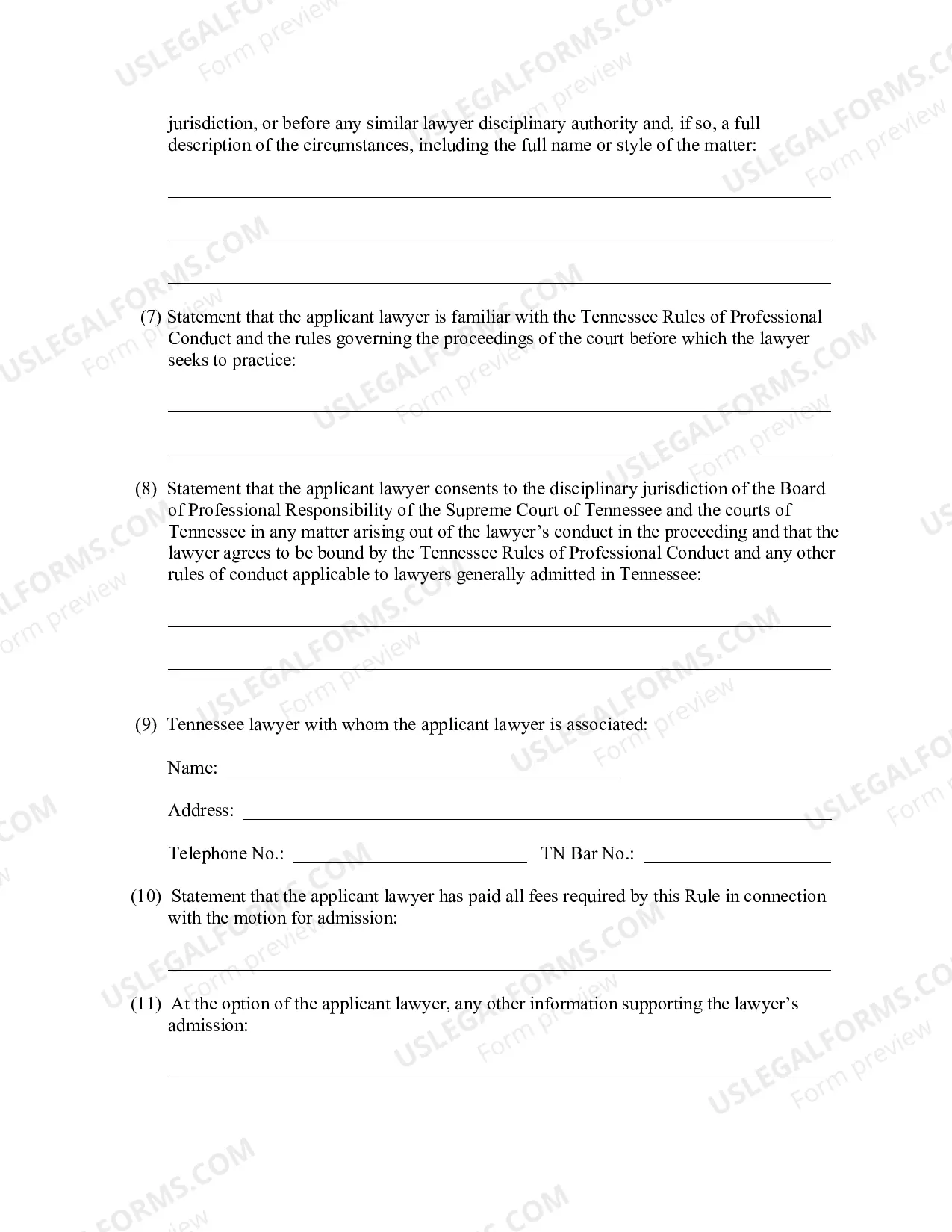 jurisdiction, or before any similar lawyer disciplinary authority and, if so, a full description of the circumstances, including the full name or style of the matter:

____

____

____

(7) Statement that the applicant lawyer is familiar with the Tennessee Rules of Professional Conduct and the rules governing the proceedings of the court before which the lawyer seeks to practice:

____

____

(8) Statement that the applicant lawyer consents to the disciplinary jurisdiction of the Board of Professional Responsibility of the Supreme Court of Tennessee and the courts of Tennessee in any matter arising out of the lawyer's conduct in the proceeding and that the lawyer agrees to be bound by the Tennessee Rules of Professional Conduct and any other rules of conduct applicable to lawyers generally admitted in Tennessee:

____

____

(9) Tennessee lawyer with whom the applicant lawyer is associated:

Name: ____

Address: ____

Telephone No.: ____ TN Bar No.: ____

(10) Statement that the applicant lawyer has paid all fees required by this Rule in connection with the motion for admission:

____

(11) At the option of the applicant lawyer, any other information supporting the lawyer's admission:

____

USLEGALFORMS.COM
Form preview